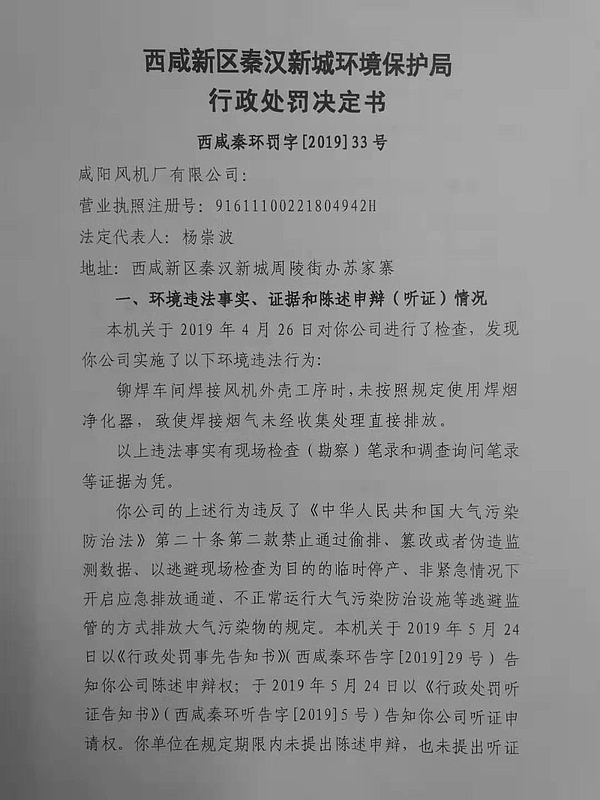 西咸新区秦汉新城环境保护局
行政处罚决定书

西咸秦环罚字[2019]33号

咸阳风机厂有限公司：

营业执照注册号：91611100221804942H

法定代表人：杨崇波

地址：西咸新区秦汉新城周陵街办苏家寨

一、环境违法事实、证据和陈述申辩（听证）情况

本机关于2019年4月26日对你公司进行了检查，发现你公司实施了以下环境违法行为：

铆焊车间焊接风机外壳工序时，未按照规定使用焊烟净化器，致使焊接烟气未经收集处理直接排放。

以上违法事实有现场检查（勘察）笔录和调查询问笔录等证据为凭。

你公司的上述行为违反了《中华人民共和国大气污染防治法》第二十条第二款禁止通过偷排、篡改或者伪造监测数据、以逃避现场检查为目的的临时停产、非紧急情况下开启应急排放通道、不正常运行大气污染防治设施等逃避监管的方式排放大气污染物的规定。本机关于2019年5月24日以《行政处罚事先告知书》（西咸秦环告字[2019]29号）告知你公司陈述申辩权；于2019年5月24日以《行政处罚听证告知书》（西咸秦环听告字[2019]5号）告知你公司听证申请权。你单位在规定期限内未提出陈述申辩，也未提出听证